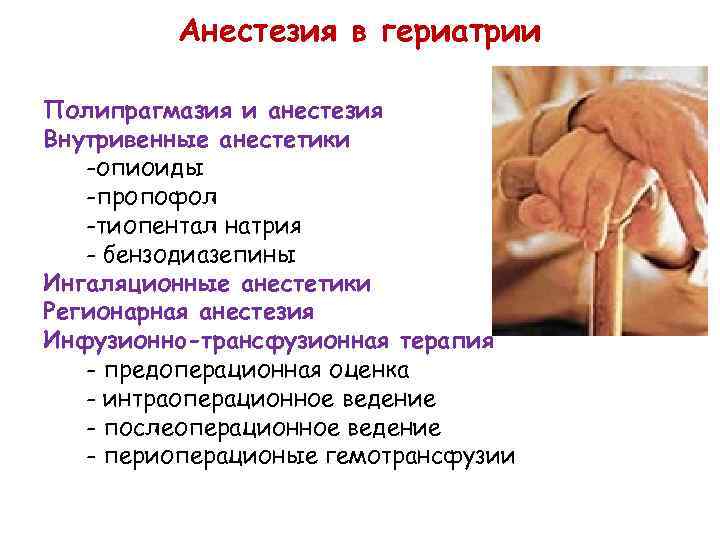 Анестезия в гериатрии

Полипрагмазия и анестезия
Внутривенные анестетики
-опиоиды
-пропофол
-тиопентал натрия
- бензодиазепины
Ингаляционные анестетики
Регионарная анестезия
Инфузионно-трансфузионная терапия
- предоперационная оценка
- интраоперационное ведение
- послеоперационное ведение
- периоперационые гемотрансфузии